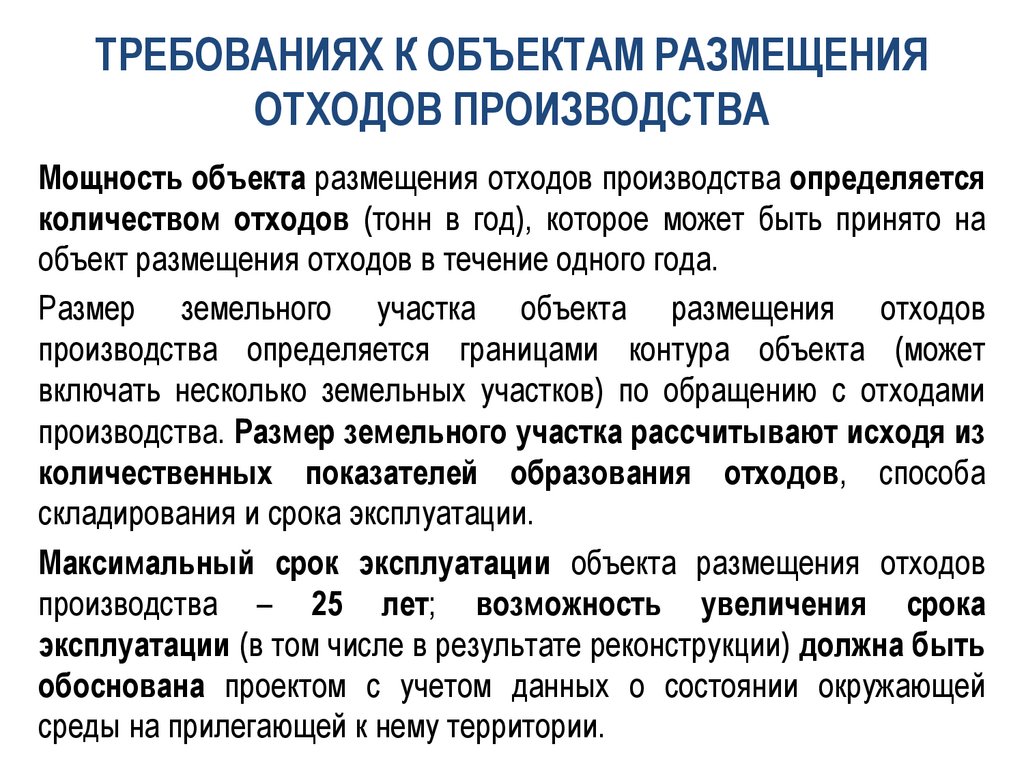 ТРЕБОВАНИЯХ К ОБЪЕКТАМ РАЗМЕЩЕНИЯ ОТХОДОВ ПРОИЗВОДСТВА

Мощность объекта размещения отходов производства определяется количеством отходов (тонн в год), которое может быть принято на объект размещения отходов в течение одного года.

Размер земельного участка объекта размещения отходов производства определяется границами контура объекта (может включать несколько земельных участков) по обращению с отходами производства. Размер земельного участка рассчитывают исходя из количественных показателей образования отходов, способа складирования и срока эксплуатации.

Максимальный срок эксплуатации объекта размещения отходов производства – 25 лет; возможность увеличения срока эксплуатации (в том числе в результате реконструкции) должна быть обоснована проектом с учетом данных о состоянии окружающей среды на прилегающей к нему территории.